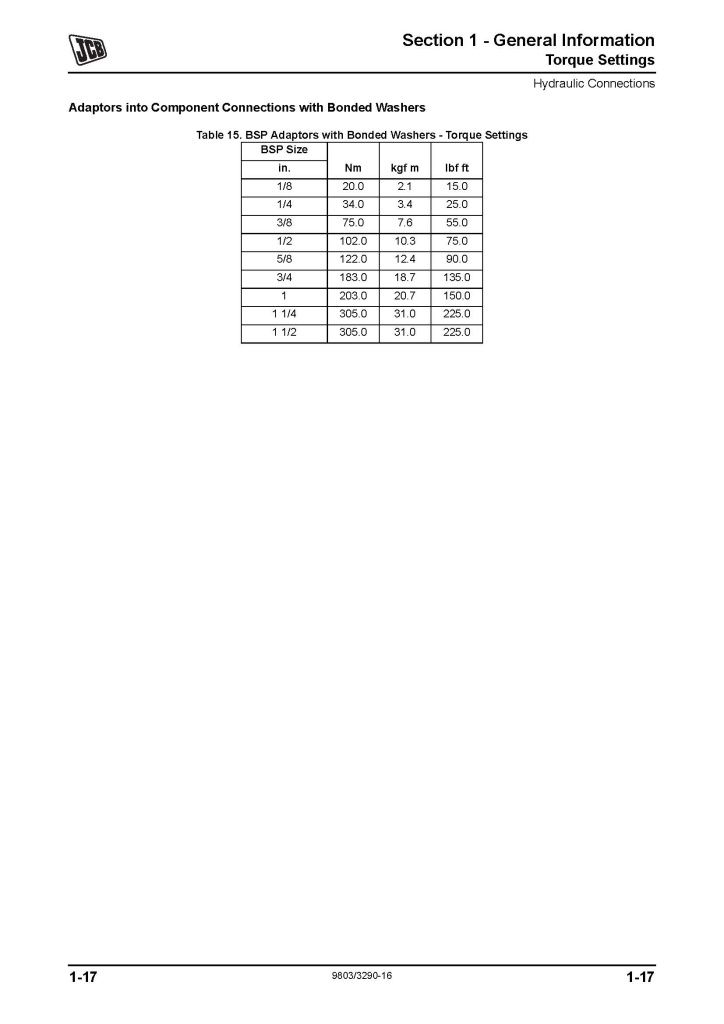 JCB

Section 1 - General Information
Torque Settings
Hydraulic Connections

Adaptors into Component Connections with Bonded Washers

Table 15. BSP Adaptors with Bonded Washers - Torque Settings

| BSP Size in. | Nm | kgf m | lbf ft |
|---|---|---|---|
| 1/8 | 20.0 | 2.1 | 15.0 |
| 1/4 | 34.0 | 3.4 | 25.0 |
| 3/8 | 75.0 | 7.6 | 55.0 |
| 1/2 | 102.0 | 10.3 | 75.0 |
| 5/8 | 122.0 | 12.4 | 90.0 |
| 3/4 | 183.0 | 18.7 | 135.0 |
| 1 | 203.0 | 20.7 | 150.0 |
| 1 1/4 | 305.0 | 31.0 | 225.0 |
| 1 1/2 | 305.0 | 31.0 | 225.0 |

1-17 9803/3290-16 1-17